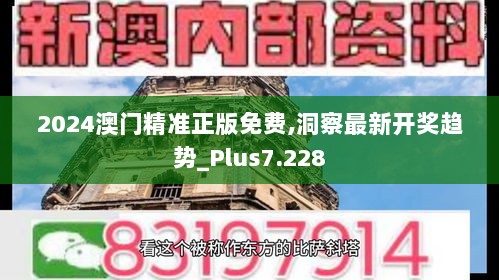 新澳内部资料

2024澳门精准正版免费,洞察最新开奖趋势_Plus7.228

83197914

看这个被称作东方的比萨斜塔